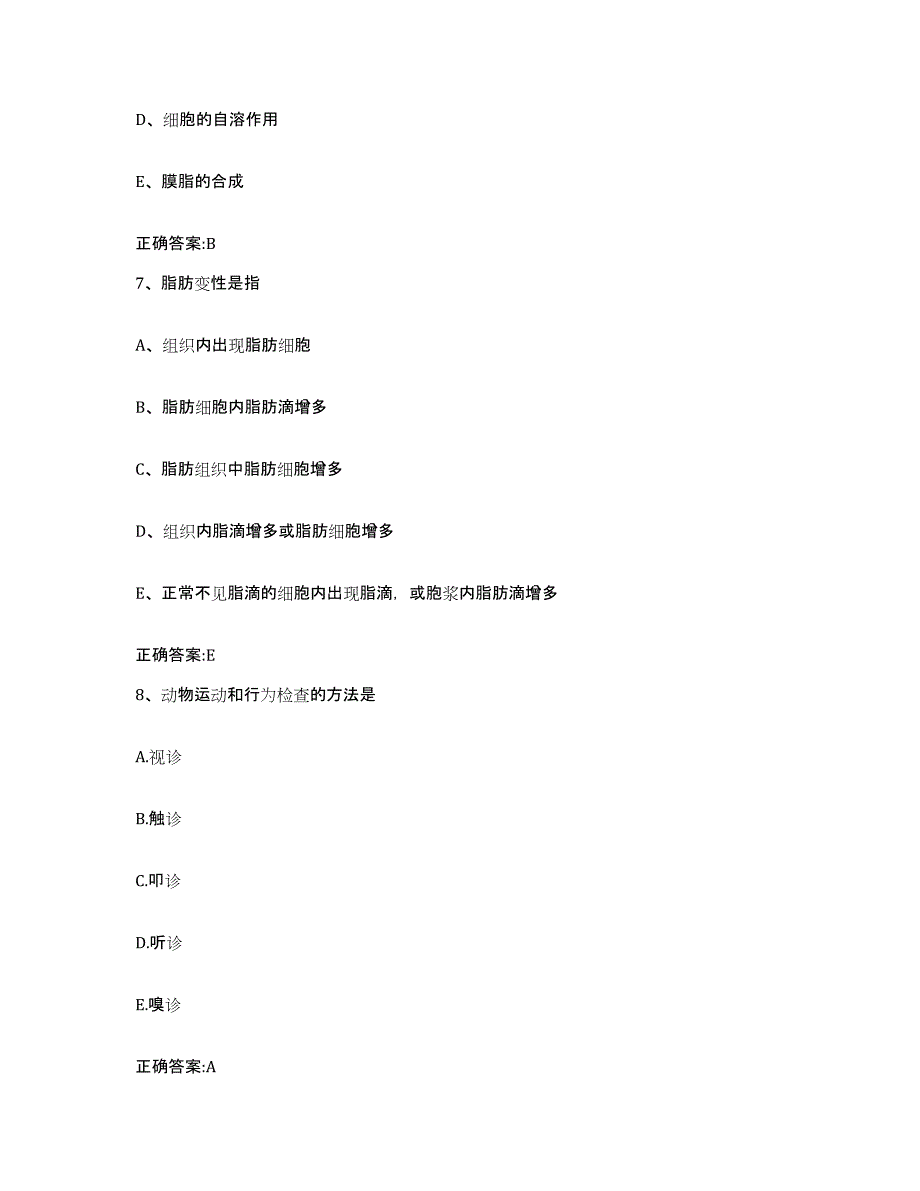 D、细胞的自溶作用

E、膜脂的合成

正确答案:B

7、脂肪变性是指

A、组织内出现脂肪细胞

B、脂肪细胞内脂肪滴增多

C、脂肪组织中脂肪细胞增多

D、组织内脂滴增多或脂肪细胞增多

E、正常不见脂滴的细胞内出现脂滴，或胞浆内脂肪滴增多

正确答案:E

8、动物运动和行为检查的方法是

A.视诊

B.触诊

C.叩诊

D.听诊

E.嗅诊

正确答案:A